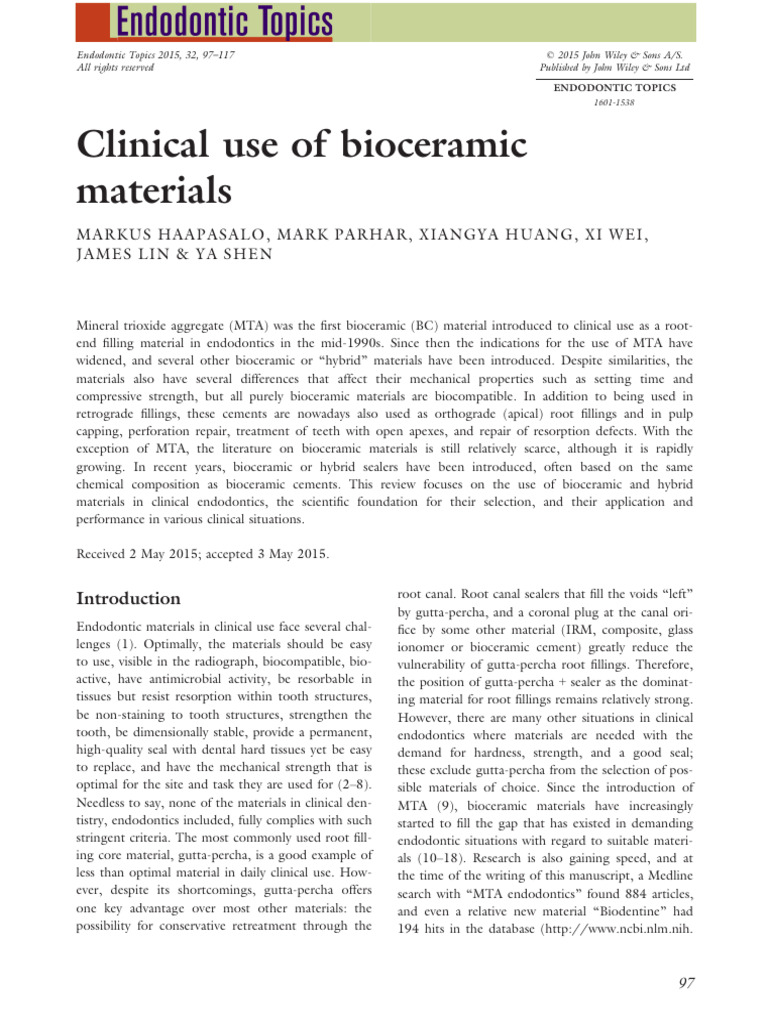 Endodontic Topics

Endodontic Topics 2015, 32, 97–117
All rights reserved

© 2015 John Wiley & Sons A/S.
Published by John Wiley & Sons Ltd

ENDODONTIC TOPICS
1601-1538

Clinical use of bioceramic materials

MARKUS HAAPASALO, MARK PARHAR, XIANGYA HUANG, XI WEI, JAMES LIN & YA SHEN

Mineral trioxide aggregate (MTA) was the first bioceramic (BC) material introduced to clinical use as a root-end filling material in endodontics in the mid-1990s. Since then the indications for the use of MTA have widened, and several other bioceramic or "hybrid" materials have been introduced. Despite similarities, the materials also have several differences that affect their mechanical properties such as setting time and compressive strength, but all purely bioceramic materials are biocompatible. In addition to being used in retrograde fillings, these cements are nowadays also used as orthograde (apical) root fillings and in pulp capping, perforation repair, treatment of teeth with open apexes, and repair of resorption defects. With the exception of MTA, the literature on bioceramic materials is still relatively scarce, although it is rapidly growing. In recent years, bioceramic or hybrid sealers have been introduced, often based on the same chemical composition as bioceramic cements. This review focuses on the use of bioceramic and hybrid materials in clinical endodontics, the scientific foundation for their selection, and their application and performance in various clinical situations.

Received 2 May 2015; accepted 3 May 2015.

Introduction

Endodontic materials in clinical use face several challenges (1). Optimally, the materials should be easy to use, visible in the radiograph, biocompatible, bioactive, have antimicrobial activity, be resorbable in tissues but resist resorption within tooth structures, be non-staining to tooth structures, strengthen the tooth, be dimensionally stable, provide a permanent, high-quality seal with dental hard tissues yet be easy to replace, and have the mechanical strength that is optimal for the site and task they are used for (2–8). Needless to say, none of the materials in clinical dentistry, endodontics included, fully complies with such stringent criteria. The most commonly used root filling core material, gutta-percha, is a good example of less than optimal material in daily clinical use. However, despite its shortcomings, gutta-percha offers one key advantage over most other materials: the possibility for conservative retreatment through the root canal. Root canal sealers that fill the voids "left" by gutta-percha, and a coronal plug at the canal orifice by some other material (IRM, composite, glass ionomer or bioceramic cement) greatly reduce the vulnerability of gutta-percha root fillings. Therefore, the position of gutta-percha + sealer as the dominating material for root fillings remains relatively strong. However, there are many other situations in clinical endodontics where materials are needed with the demand for hardness, strength, and a good seal; these exclude gutta-percha from the selection of possible materials of choice. Since the introduction of MTA (9), bioceramic materials have increasingly started to fill the gap that has existed in demanding endodontic situations with regard to suitable materials (10–18). Research is also gaining speed, and at the time of the writing of this manuscript, a Medline search with "MTA endodontics" found 884 articles, and even a relative new material "Biodentine" had 194 hits in the database (http://www.ncbi.nlm.nih.

97